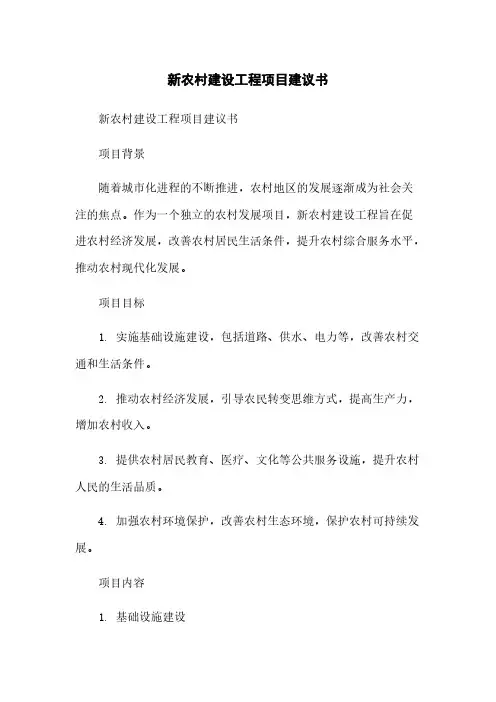 新农村建设工程项目建议书

新农村建设工程项目建议书

项目背景

随着城市化进程的不断推进，农村地区的发展逐渐成为社会关注的焦点。作为一个独立的农村发展项目，新农村建设工程旨在促进农村经济发展，改善农村居民生活条件，提升农村综合服务水平，推动农村现代化发展。

项目目标

1. 实施基础设施建设，包括道路、供水、电力等，改善农村交通和生活条件。

2. 推动农村经济发展，引导农民转变思维方式，提高生产力，增加农村收入。

3. 提供农村居民教育、医疗、文化等公共服务设施，提升农村人民的生活品质。

4. 加强农村环境保护，改善农村生态环境，保护农村可持续发展。

项目内容

1. 基础设施建设